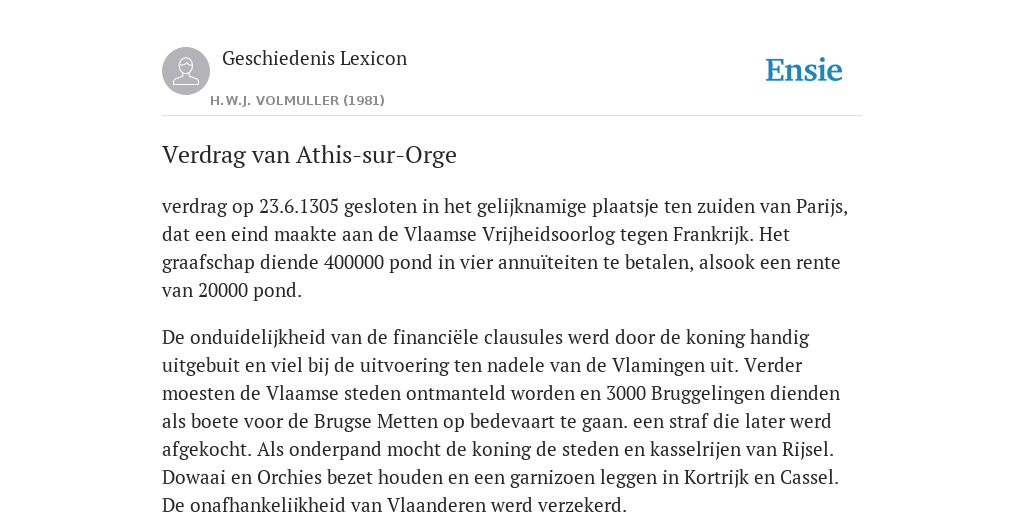 Geschiedenis Lexicon

H.W.J. VOLMULLER (1981)

Ensie

Verdrag van Athis-sur-Orge

verdrag op 23.6.1305 gesloten in het gelijknamige plaatsje ten zuiden van Parijs, dat een eind maakte aan de Vlaamse Vrijheidsoorlog tegen Frankrijk. Het graafschap diende 400000 pond in vier annuïteiten te betalen, alsook een rente van 20000 pond.

De onduidelijkheid van de financiële clausules werd door de koning handig uitgebuit en viel bij de uitvoering ten nadele van de Vlamingen uit. Verder moesten de Vlaamse steden ontmanteld worden en 3000 Bruggelingen dienden als boete voor de Brugse Metten op bedevaart te gaan. een straf die later werd afgekocht. Als onderpand mocht de koning de steden en kasselrijen van Rijsel. Dowaai en Orchies bezet houden en een garnizoen leggen in Kortrijk en Cassel. De onafhankelijkheid van Vlaanderen werd verzekerd.